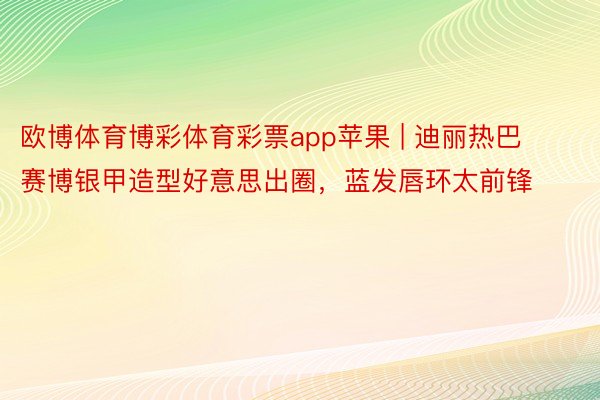 欧博体育博彩体育彩票app苹果 | 迪丽热巴赛博银甲造型好意思出圈，蓝发唇环太前锋